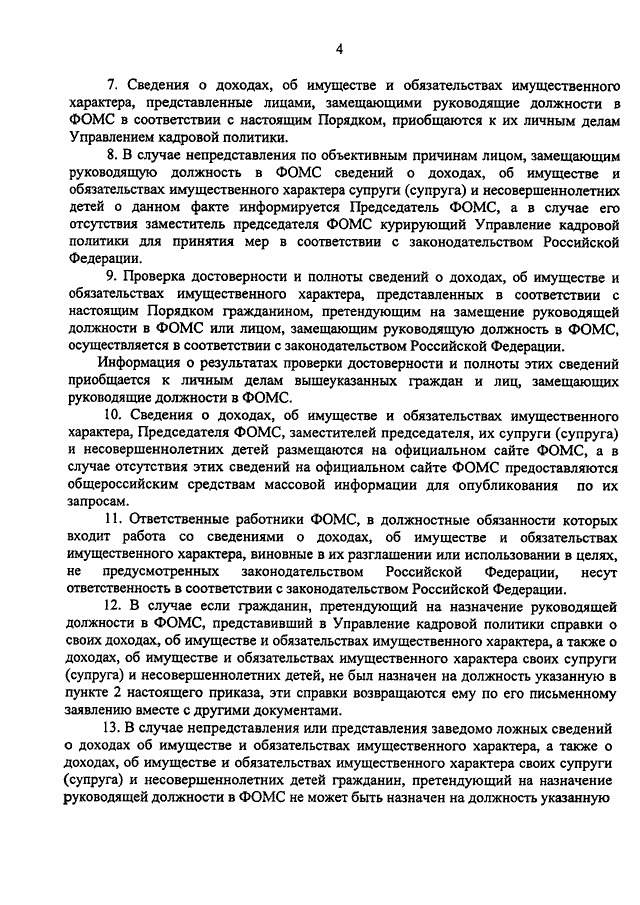 4

7. Сведения о доходах, об имуществе и обязательствах имущественного характера, представленные лицами, замещающими руководящие должности в ФОМС в соответствии с настоящим Порядком, приобщаются к их личным делам Управлением кадровой политики.

8. В случае непредставления по объективным причинам лицом, замещающим руководящую должность в ФОМС сведений о доходах, об имуществе и обязательствах имущественного характера супруги (супруга) и несовершеннолетних детей о данном факте информируется Председатель ФОМС, а в случае его отсутствия заместитель председателя ФОМС курирующий Управление кадровой политики для принятия мер в соответствии с законодательством Российской Федерации.

9. Проверка достоверности и полноты сведений о доходах, об имуществе и обязательствах имущественного характера, представленных в соответствии с настоящим Порядком гражданином, претендующим на замещение руководящей должности в ФОМС или лицом, замещающим руководящую должность в ФОМС, осуществляется в соответствии с законодательством Российской Федерации.

Информация о результатах проверки достоверности и полноты этих сведений приобщается к личным делам вышеуказанных граждан и лиц, замещающих руководящие должности в ФОМС.

10. Сведения о доходах, об имуществе и обязательствах имущественного характера, Председателя ФОМС, заместителей председателя, их супруги (супруга) и несовершеннолетних детей размещаются на официальном сайте ФОМС, а в случае отсутствия этих сведений на официальном сайте ФОМС предоставляются общероссийским средствам массовой информации для опубликования по их запросам.

11. Ответственные работники ФОМС, в должностные обязанности которых входит работа со сведениями о доходах, об имуществе и обязательствах имущественного характера, виновные в их разглашении или использовании в целях, не предусмотренных законодательством Российской Федерации, несут ответственность в соответствии с законодательством Российской Федерации.

12. В случае если гражданин, претендующий на назначение руководящей должности в ФОМС, представивший в Управление кадровой политики справки о своих доходах, об имуществе и обязательствах имущественного характера, а также о доходах, об имуществе и обязательствах имущественного характера своих супруги (супруга) и несовершеннолетних детей, не был назначен на должность указанную в пункте 2 настоящего приказа, эти справки возвращаются ему по его письменному заявлению вместе с другими документами.

13. В случае непредставления или представления заведомо ложных сведений о доходах об имуществе и обязательствах имущественного характера, а также о доходах, об имуществе и обязательствах имущественного характера своих супруги (супруга) и несовершеннолетних детей гражданин, претендующий на назначение руководящей должности в ФОМС не может быть назначен на должность указанную